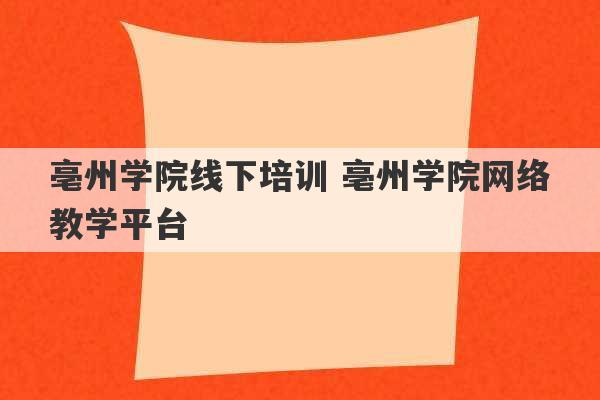 亳州学院线下培训 亳州学院网络教学平台